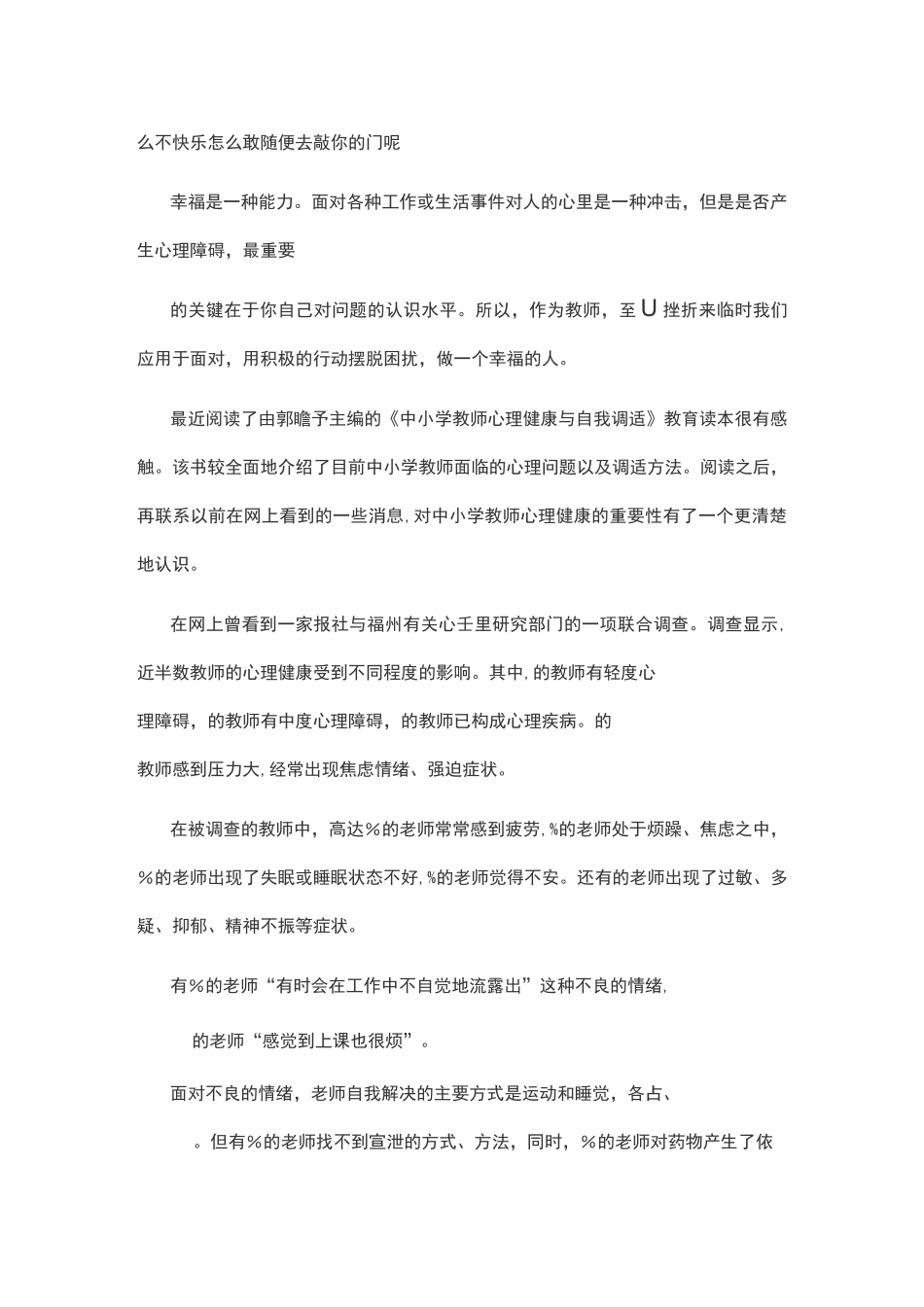 么不快乐怎么敢随便去敲你的门呢

幸福是一种能力。面对各种工作或生活事件对人的心里是一种冲击，但是是否产生心理障碍，最重要

的关键在于你自己对问题的认识水平。所以，作为教师，至U挫折来临时我们应用于面对，用积极的行动摆脱困扰，做一个幸福的人。

最近阅读了由郭瞻予主编的《中小学教师心理健康与自我调适》教育读本很有感触。该书较全面地介绍了目前中小学教师面临的心理问题以及调适方法。阅读之后，再联系以前在网上看到的一些消息，对中小学教师心理健康的重要性有了一个更清楚地认识。

在网上曾看到一家报社与福州有关心壬里研究部门的一项联合调查。调查显示，近半数教师的心理健康受到不同程度的影响。其中，的教师有轻度心

理障碍，的教师有中度心理障碍，的教师已构成心理疾病。的

教师感到压力大，经常出现焦虑情绪、强迫症状。

在被调查的教师中，高达％的老师常常感到疲劳，%的老师处于烦躁、焦虑之中，％的老师出现了失眠或睡眠状态不好，%的老师觉得不安。还有的老师出现了过敏、多疑、抑郁、精神不振等症状。

有％的老师“有时会在工作中不自觉地流露出”这种不良的情绪，

的老师“感觉到上课也很烦”。

面对不良的情绪，老师自我解决的主要方式是运动和睡觉，各占、

。但有％的老师找不到宣泄的方式、方法，同时，％的老师对药物产生了依